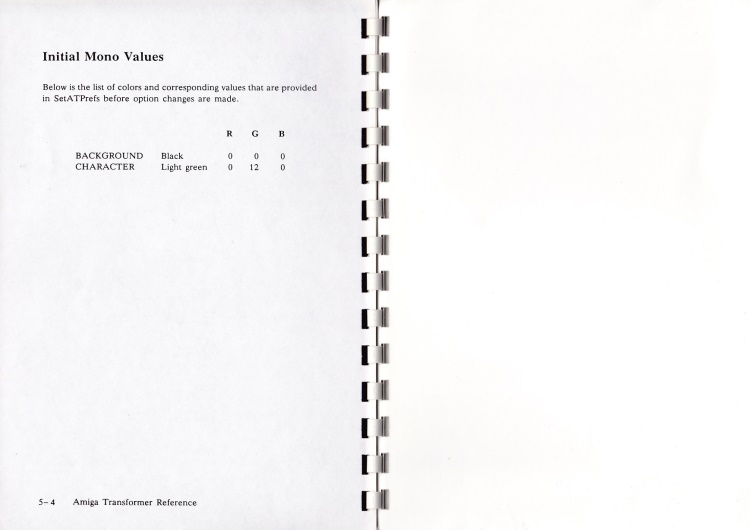 Initial Mono Values

Below is the list of colors and corresponding values that are provided in SetATPrefs before option changes are made.

| | | R | G | B |
|---|---|---|---|---|
| BACKGROUND | Black | 0 | 0 | 0 |
| CHARACTER | Light green | 0 | 12 | 0 |

5-4 Amiga Transformer Reference